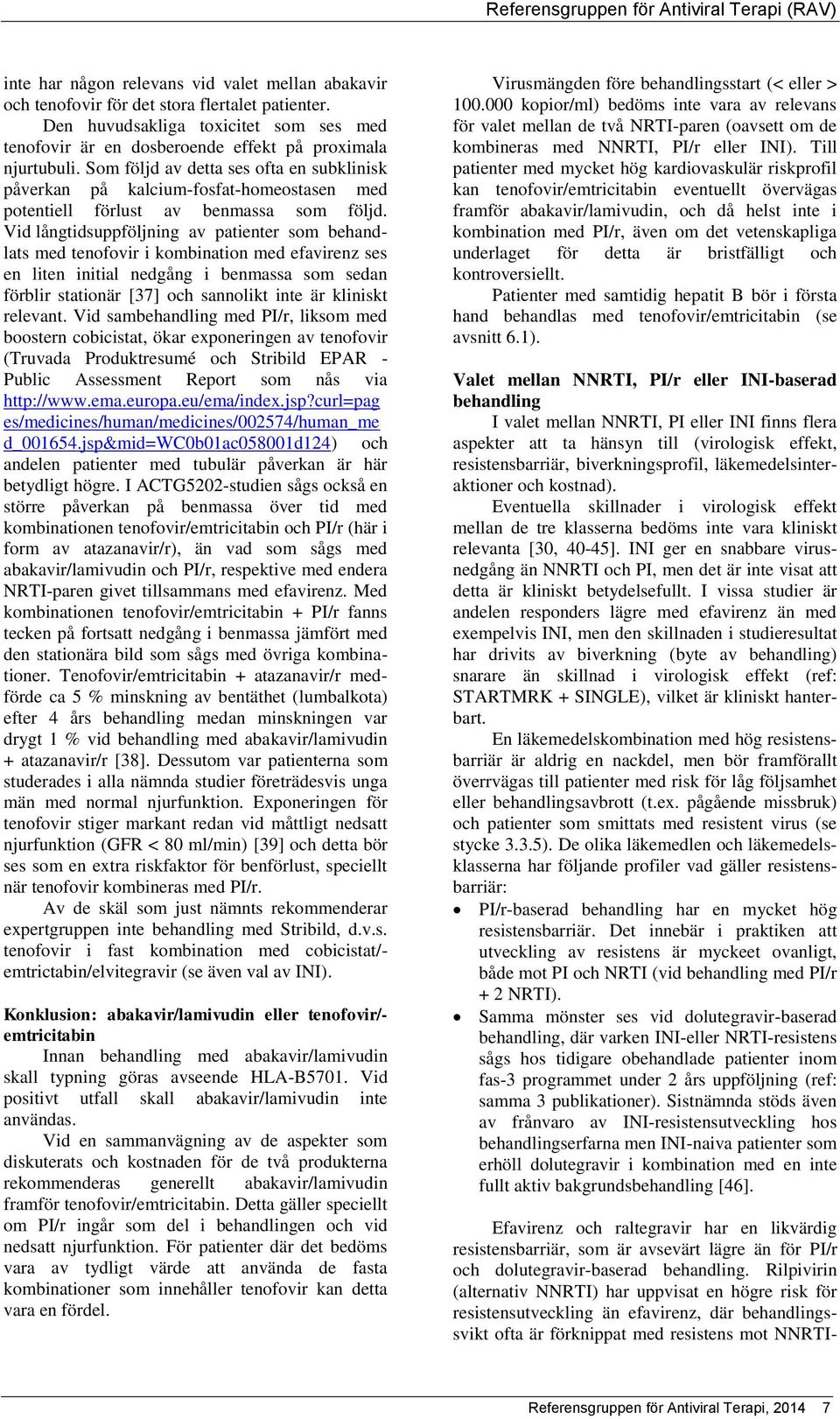 Referensgruppen för Antiviral Terapi (RAV)

inte har någon relevans vid valet mellan abakavir och tenofovir för det stora flertalet patienter.

Den huvudsakliga toxicitet som ses med tenofovir är en dosberoende effekt på proximala njurtubuli. Som följd av detta ses ofta en subklinisk påverkan på kalcium-fosfat-homeostasen med potentiell förlust av benmassa som följd. Vid långtidsuppföljning av patienter som behandlats med tenofovir i kombination med efavirenz ses en liten initial nedgång i benmassa som sedan förblir stationär [37] och sannolikt inte är kliniskt relevant. Vid sambehandling med PI/r, liksom med boostern cobicistat, ökar exponeringen av tenofovir (Truvada Produktresumé och Stribild EPAR - Public Assessment Report som nås via http://www.ema.europa.eu/ema/index.jsp?curl=pages/medicines/human/medicines/002574/human_med_001654.jsp&mid=WC0b01ac058001d124) och andelen patienter med tubulär påverkan är här betydligt högre. I ACTG5202-studien sågs också en större påverkan på benmassa över tid med kombinationen tenofovir/emtricitabin och PI/r (här i form av atazanavir/r), än vad som sågs med abakavir/lamivudin och PI/r, respektive med endera NRTI-paren givet tillsammans med efavirenz. Med kombinationen tenofovir/emtricitabin + PI/r fanns tecken på fortsatt nedgång i benmassa jämfört med den stationära bild som sågs med övriga kombinationer. Tenofovir/emtricitabin + atazanavir/r medförde ca 5 % minskning av bentäthet (lumbalkota) efter 4 års behandling medan minskningen var drygt 1 % vid behandling med abakavir/lamivudin + atazanavir/r [38]. Dessutom var patienterna som studerades i alla nämnda studier företrädesvis unga män med normal njurfunktion. Exponeringen för tenofovir stiger markant redan vid måttligt nedsatt njurfunktion (GFR < 80 ml/min) [39] och detta bör ses som en extra riskfaktor för benförlust, speciellt när tenofovir kombineras med PI/r.

Av de skäl som just nämnts rekommenderar expertgruppen inte behandling med Stribild, d.v.s. tenofovir i fast kombination med cobicistat/-emtrictabin/elvitegravir (se även val av INI).

Konklusion: abakavir/lamivudin eller tenofovir/-emtricitabin

Innan behandling med abakavir/lamivudin skall typning göras avseende HLA-B5701. Vid positivt utfall skall abakavir/lamivudin inte användas.

Vid en sammanvägning av de aspekter som diskuterats och kostnaden för de två produkterna rekommenderas generellt abakavir/lamivudin framför tenofovir/emtricitabin. Detta gäller speciellt om PI/r ingår som del i behandlingen och vid nedsatt njurfunktion. För patienter där det bedöms vara av tydligt värde att använda de fasta kombinationer som innehåller tenofovir kan detta vara en fördel.

Virusmängden före behandlingsstart (< eller > 100.000 kopior/ml) bedöms inte vara av relevans för valet mellan de två NRTI-paren (oavsett om de kombineras med NNRTI, PI/r eller INI). Till patienter med mycket hög kardiovaskulär riskprofil kan tenofovir/emtricitabin eventuellt övervägas framför abakavir/lamivudin, och då helst inte i kombination med PI/r, även om det vetenskapliga underlaget för detta är bristfälligt och kontroversiellt.

Patienter med samtidig hepatit B bör i första hand behandlas med tenofovir/emtricitabin (se avsnitt 6.1).

Valet mellan NNRTI, PI/r eller INI-baserad behandling

I valet mellan NNRTI, PI eller INI finns flera aspekter att ta hänsyn till (virologisk effekt, resistensbarriär, biverkningsprofil, läkemedelsinteraktioner och kostnad).

Eventuella skillnader i virologisk effekt mellan de tre klasserna bedöms inte vara kliniskt relevanta [30, 40-45]. INI ger en snabbare virusnedgång än NNRTI och PI, men det är inte visat att detta är kliniskt betydelsefullt. I vissa studier är andelen responders lägre med efavirenz än med exempelvis INI, men den skillnaden i studieresultat har drivits av biverkning (byte av behandling) snarare än skillnad i virologisk effekt (ref: STARTMRK + SINGLE), vilket är kliniskt hanterbart.

En läkemedelskombination med hög resistensbarriär är aldrig en nackdel, men bör framförallt överrvägas till patienter med risk för låg följsamhet eller behandlingsavbrott (t.ex. pågående missbruk) och patienter som smittats med resistent virus (se stycke 3.3.5). De olika läkemedlen och läkemedelsklasserna har följande profiler vad gäller resistensbarriär:

• PI/r-baserad behandling har en mycket hög resistensbarriär. Det innebär i praktiken att utveckling av resistens är myckeet ovanligt, både mot PI och NRTI (vid behandling med PI/r + 2 NRTI).
• Samma mönster ses vid dolutegravir-baserad behandling, där varken INI-eller NRTI-resistens sågs hos tidigare obehandlade patienter inom fas-3 programmet under 2 års uppföljning (ref: samma 3 publikationer). Sistnämnda stöds även av frånvaro av INI-resistensutveckling hos behandlingserfarna men INI-naiva patienter som erhöll dolutegravir i kombination med en inte fullt aktiv bakgrundsbehandling [46].

Efavirenz och raltegravir har en likvärdig resistensbarriär, som är avsevärt lägre än för PI/r och dolutegravir-baserad behandling. Rilpivirin (alternativ NNRTI) har uppvisat en högre risk för resistensutveckling än efavirenz, där behandlingssvikt ofta är förknippat med resistens mot NNRTI-

Referensgruppen för Antiviral Terapi, 2014 7